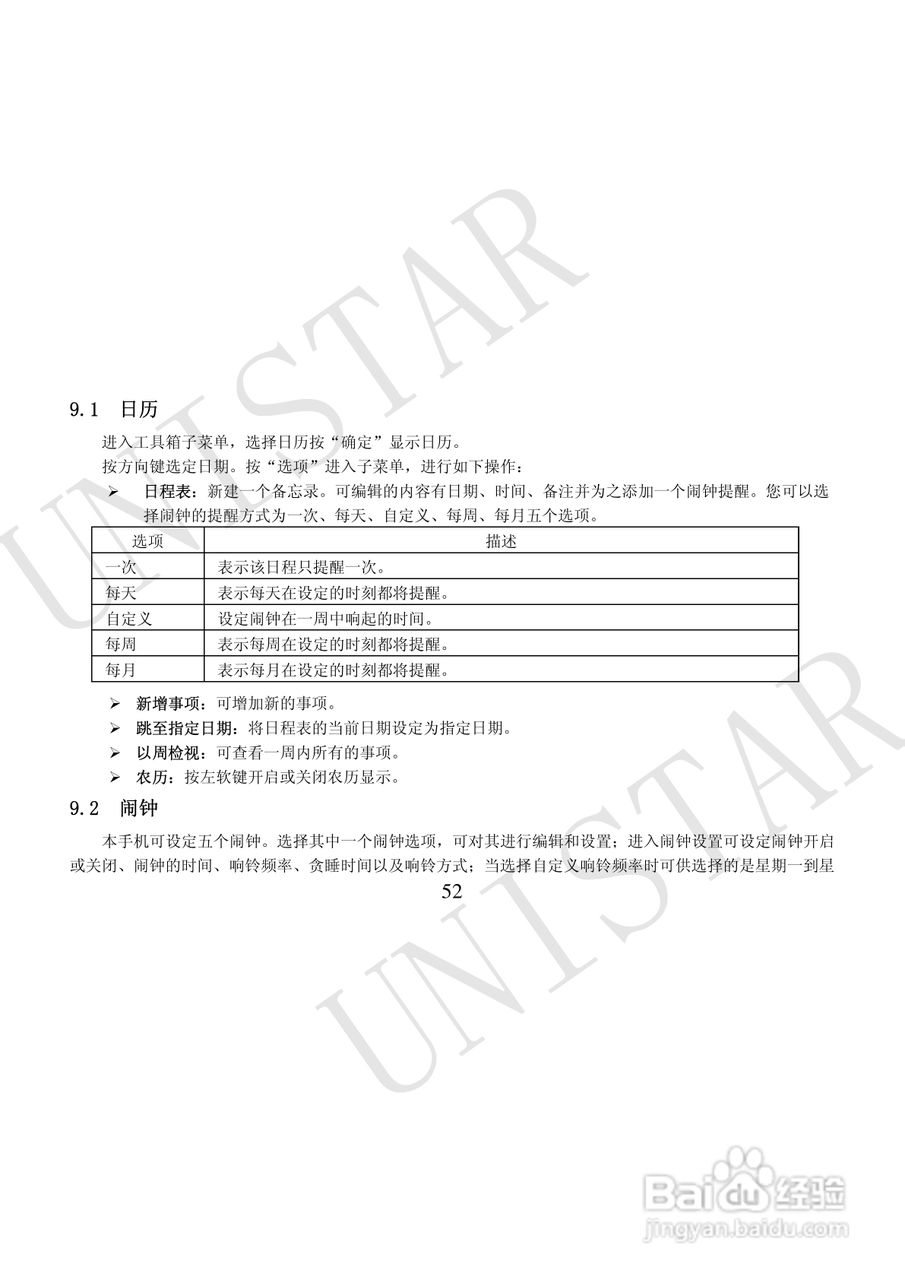 9.1 日历

进入工具箱子菜单，选择日历按“确定”显示日历。

按方向键选定日期。按“选项”进入子菜单，进行如下操作：

➢ 日程表：新建一个备忘录。可编辑的内容有日期、时间、备注并为之添加一个闹钟提醒。您可以选择闹钟的提醒方式为一次、每天、自定义、每周、每月五个选项。

| 选项 | 描述 |
|---|---|
| 一次 | 表示该日程只提醒一次。 |
| 每天 | 表示每天在设定的时刻都将提醒。 |
| 自定义 | 设定闹钟在一周中响起的时间。 |
| 每周 | 表示每周在设定的时刻都将提醒。 |
| 每月 | 表示每月在设定的时刻都将提醒。 |

➢ 新增事项：可增加新的事项。
➢ 跳至指定日期：将日程表的当前日期设定为指定日期。
➢ 以周检视：可查看一周内所有的事项。
➢ 农历：按左软键开启或关闭农历显示。

9.2 闹钟

本手机可设定五个闹钟。选择其中一个闹钟选项，可对其进行编辑和设置；进入闹钟设置可设定闹钟开启或关闭、闹钟的时间、响铃频率、贪睡时间以及响铃方式；当选择自定义响铃频率时可供选择的是星期一到星

52

UNISTAR

Baidu经验
jingyan.baidu.com